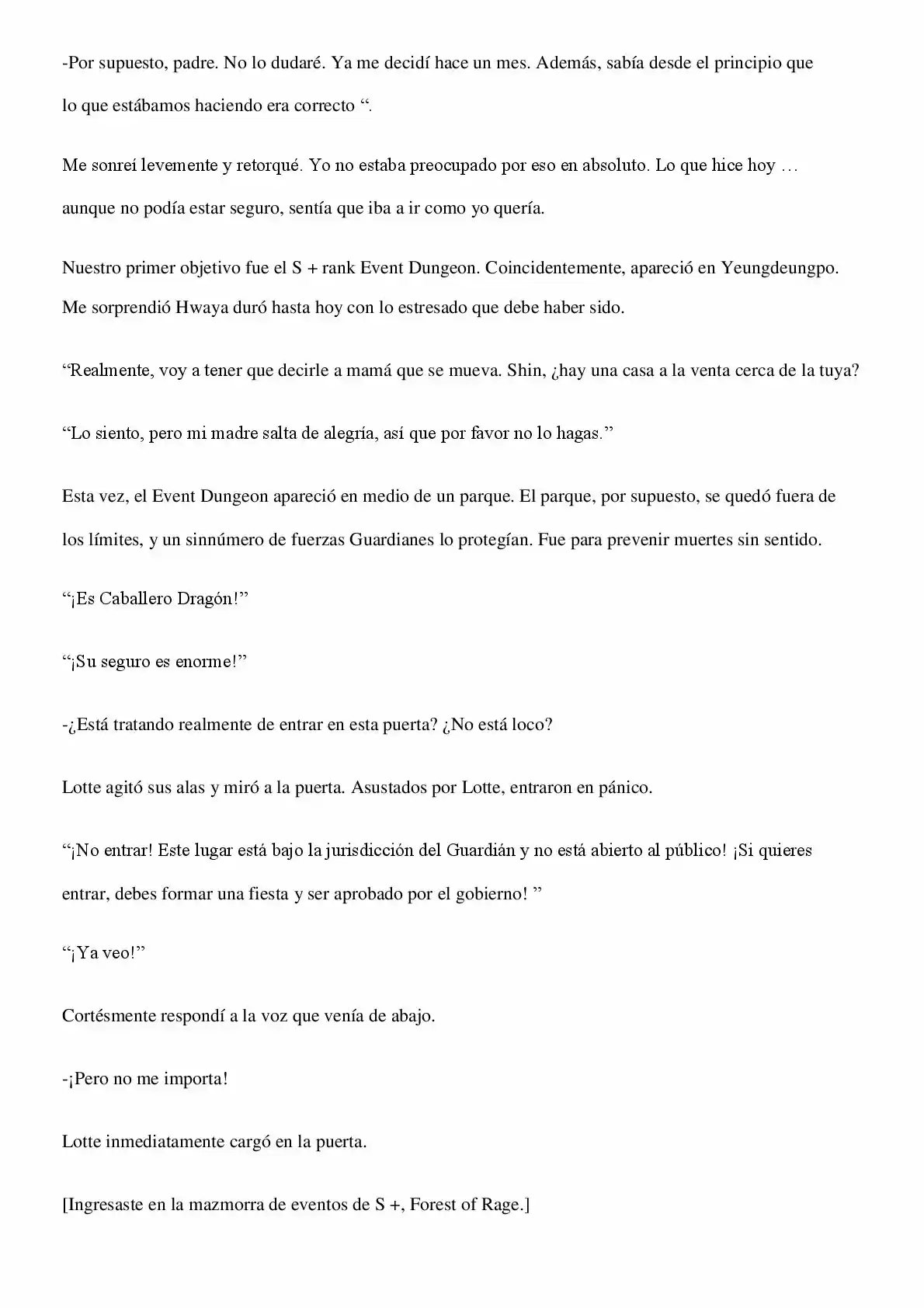 -Por supuesto, padre. No lo dudaré. Ya me decidí hace un mes. Además, sabía desde el principio que lo que estábamos haciendo era correcto ".

Me sonreí levemente y retorqué. Yo no estaba preocupado por eso en absoluto. Lo que hice hoy … aunque no podía estar seguro, sentía que iba a ir como yo quería.

Nuestro primer objetivo fue el S + rank Event Dungeon. Coincidentemente, apareció en Yeungdeungpo. Me sorprendió Hwaya duró hasta hoy con lo estresado que debe haber sido.

"Realmente, voy a tener que decirle a mamá que se mueva. Shin, ¿hay una casa a la venta cerca de la tuya?

"Lo siento, pero mi madre salta de alegría, así que por favor no lo hagas."

Esta vez, el Event Dungeon apareció en medio de un parque. El parque, por supuesto, se quedó fuera de los límites, y un sinnúmero de fuerzas Guardianes lo protegían. Fue para prevenir muertes sin sentido.

"¡Es Caballero Dragón!"

"¡Su seguro es enorme!"

-¿Está tratando realmente de entrar en esta puerta? ¿No está loco?

Lotte agitó sus alas y miró a la puerta. Asustados por Lotte, entraron en pánico.

"¡No entrar! Este lugar está bajo la jurisdicción del Guardián y no está abierto al público! ¡Si quieres entrar, debes formar una fiesta y ser aprobado por el gobierno! "

"¡Ya veo!"

Cortésmente respondí a la voz que venía de abajo.

-¡Pero no me importa!

Lotte inmediatamente cargó en la puerta.

[Ingresaste en la mazmorra de eventos de S +, Forest of Rage.]